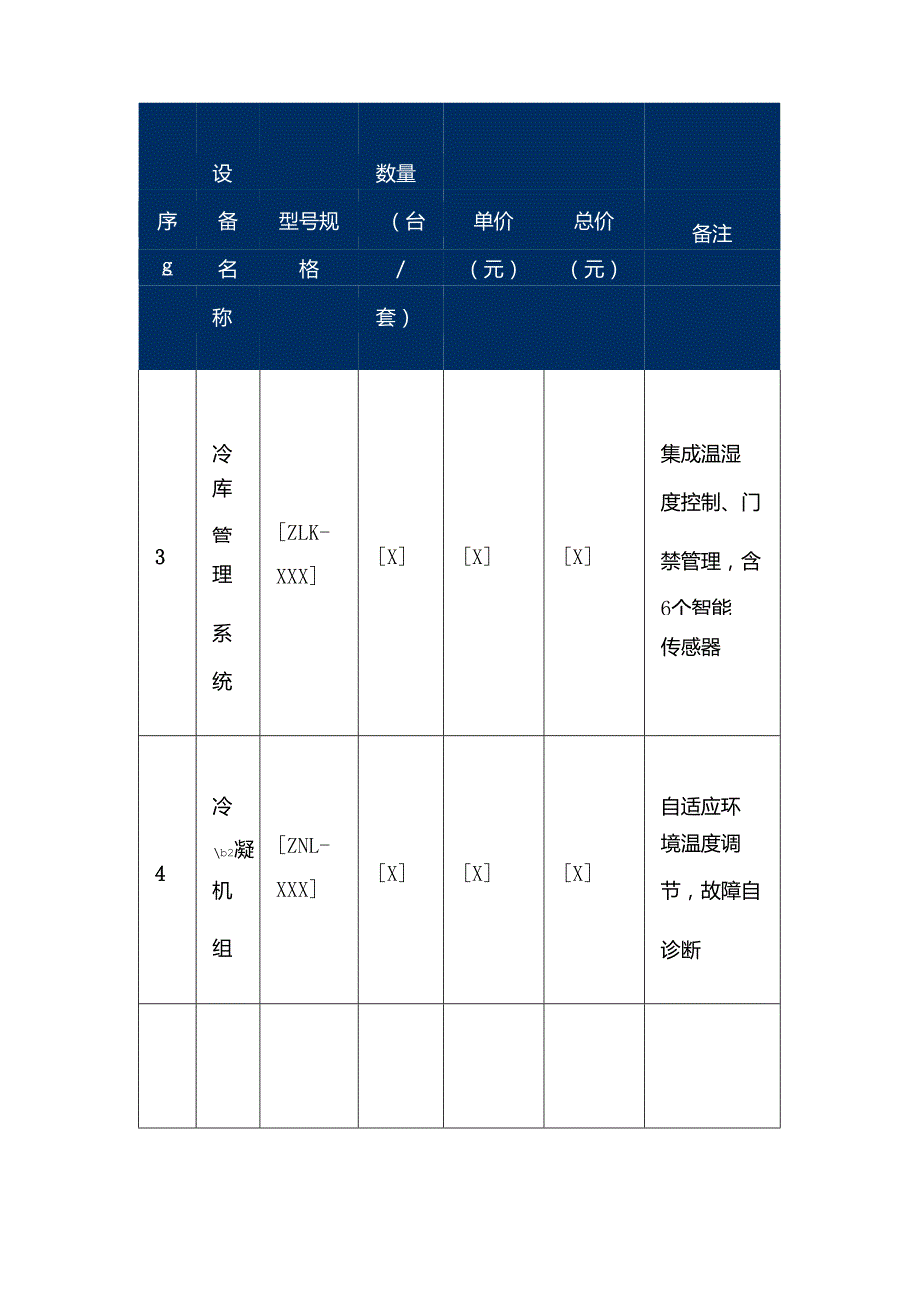 | 序g | 设备名称 | 型号规格 | 数量（台/套） | 单价（元） | 总价（元） | 备注 |
|---|---|---|---|---|---|---|
| 3 | 冷库管理系统 | [ZLK-XXX] | [X] | [X] | [X] | 集成温湿度控制、门禁管理，含6个智能传感器 |
| 4 | 冷\b2凝机组 | [ZNL-XXX] | [X] | [X] | [X] | 自适应环境温度调节，故障自诊断 |
| | | | | | | |